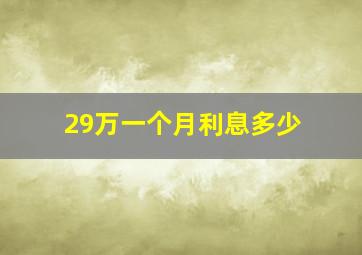 29万一个月利息多少